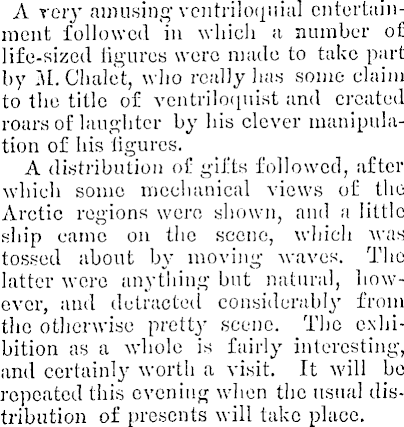 A very amusing ventriloquial entertainment followed in which a number of life-sized figures were made to take part by M. Chalet, who really has some claim to the title of ventriloquist and created roars of laughter by his clever manipulation of his figures.

A distribution of gifts followed, after which some mechanical views of the Arctic regions were shown, and a little ship came on the scene, which was tossed about by moving waves. The latter were anything but natural, however, and detracted considerably from the otherwise pretty scene. The exhibition as a whole is fairly interesting, and certainly worth a visit. It will be repeated this evening when the usual distribution of presents will take place.